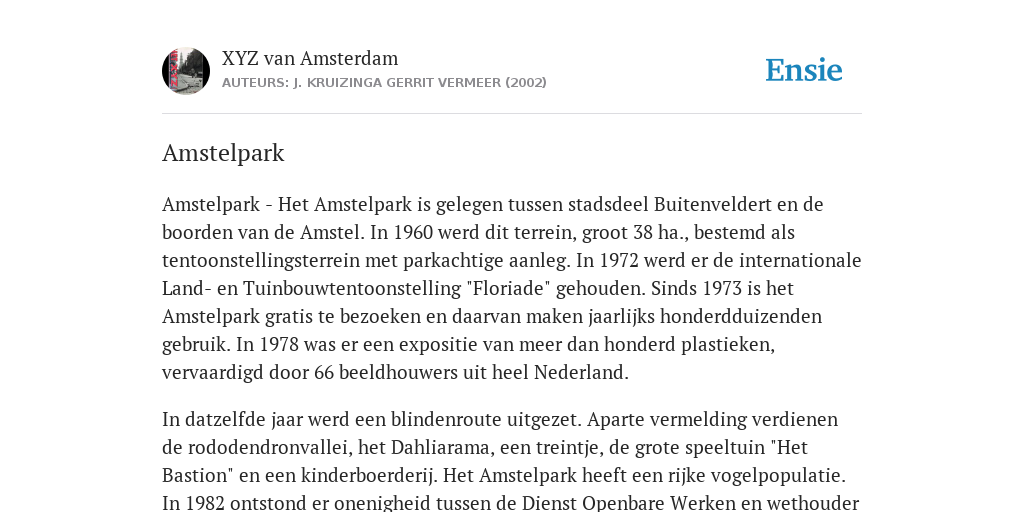 XYZ van Amsterdam
AUTEURS: J. KRUIZINGA GERRIT VERMEER (2002)

Ensie

Amstelpark

Amstelpark - Het Amstelpark is gelegen tussen stadsdeel Buitenveldert en de boorden van de Amstel. In 1960 werd dit terrein, groot 38 ha., bestemd als tentoonstellingsterrein met parkachtige aanleg. In 1972 werd er de internationale Land- en Tuinbouwtentoonstelling "Floriade" gehouden. Sinds 1973 is het Amstelpark gratis te bezoeken en daarvan maken jaarlijks honderdduizenden gebruik. In 1978 was er een expositie van meer dan honderd plastieken, vervaardigd door 66 beeldhouwers uit heel Nederland.

In datzelfde jaar werd een blindenroute uitgezet. Aparte vermelding verdienen de rododendronvallei, het Dahliarama, een treintje, de grote speeltuin "Het Bastion" en een kinderboerderij. Het Amstelpark heeft een rijke vogelpopulatie. In 1982 ontstond er onenigheid tussen de Dienst Openbare Werken en wethouder